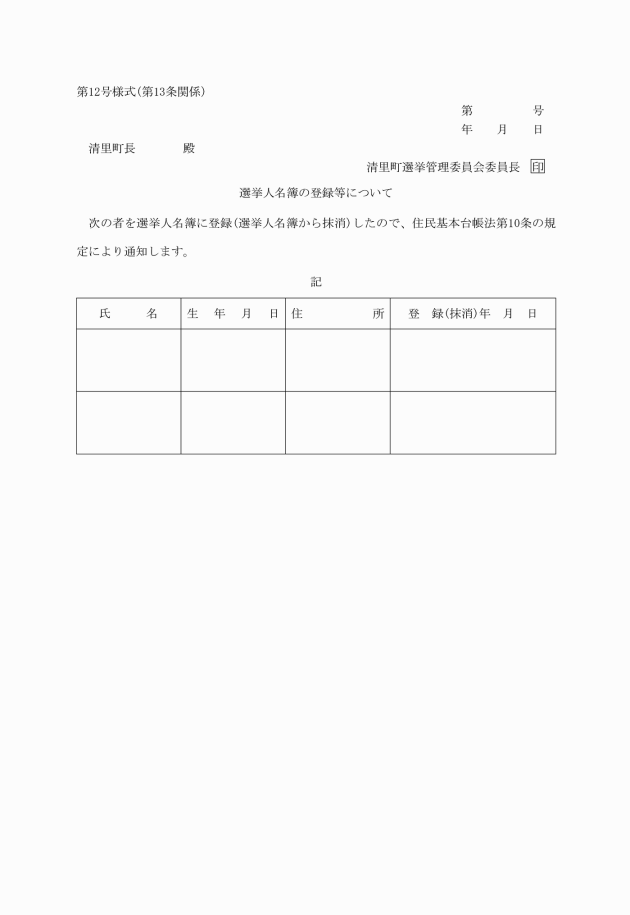 第12号様式(第13条関係)

第　　　号
年　月　日

清里町長　　　殿

清里町選挙管理委員会委員長 印

選挙人名簿の登録等について

次の者を選挙人名簿に登録(選挙人名簿から抹消)したので、住民基本台帳法第10条の規定により通知します。

記

| 氏　　名 | 生　年　月　日 | 住　　　所 | 登　録(抹消)年　月　日 |
|---|---|---|---|
| | | | |
| | | | |